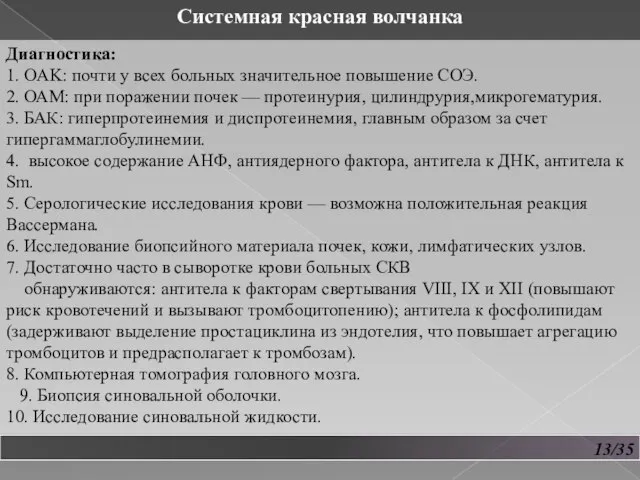 Системная красная волчанка

Диагностика:
1. ОАК: почти у всех больных значительное повышение СОЭ.
2. ОАМ: при поражении почек — протеинурия, цилиндрурия,микрогематурия.
3. БАК: гиперпротеинемия и диспротеинемия, главным образом за счет гипергаммаглобулинемии.
4. высокое содержание АНФ, антиядерного фактора, антитела к ДНК, антитела к Sm.
5. Серологические исследования крови — возможна положительная реакция Вассермана.
6. Исследование биопсийного материала почек, кожи, лимфатических узлов.
7. Достаточно часто в сыворотке крови больных СКВ
обнаруживаются: антитела к факторам свертывания VIII, IX и XII (повышают риск кровотечений и вызывают тромбоцитопению); антитела к фосфолипидам (задерживают выделение простациклина из эндотелия, что повышает агрегацию тромбоцитов и предрасполагает к тромбозам).
8. Компьютерная томография головного мозга.
9. Биопсия синовальной оболочки.
10. Исследование синовальной жидкости.

13/35